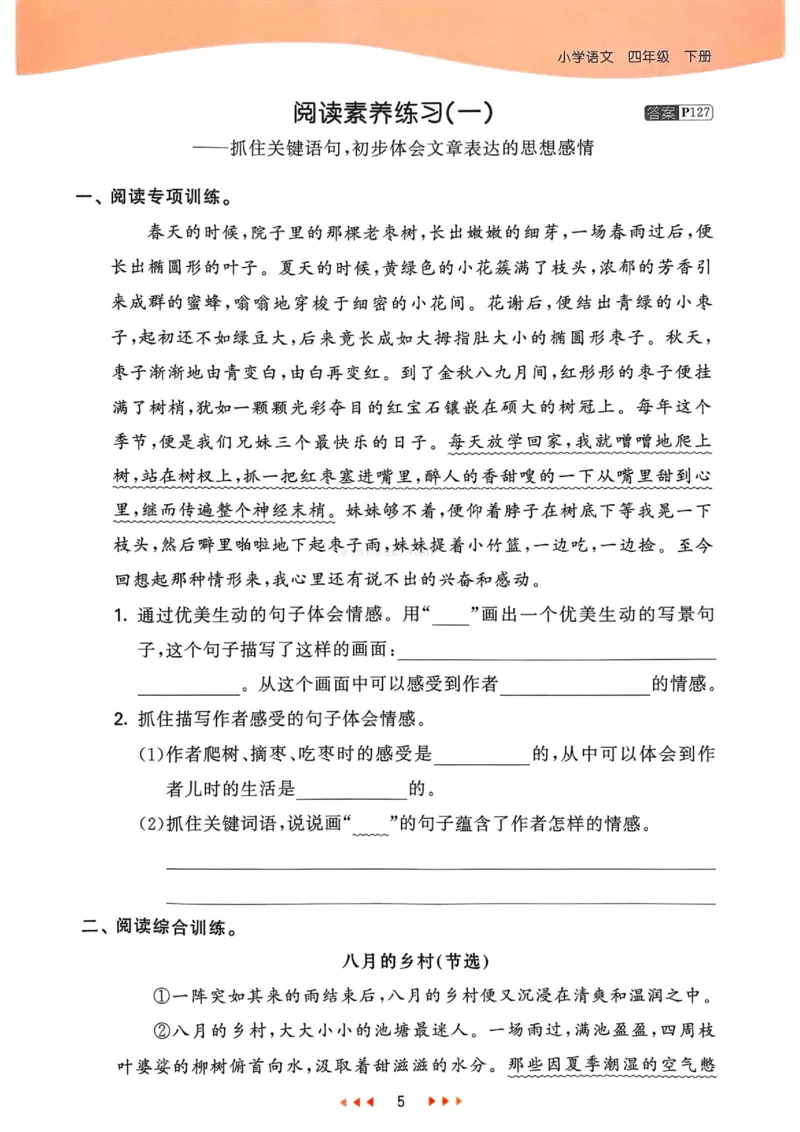 小学语文 四年级 下册

阅读素养练习(一)

答案 P127

——抓住关键语句,初步体会文章表达的思想感情

一、阅读专项训练。

春天的时候,院子里的那棵老枣树,长出嫩嫩的细芽,一场春雨过后,便长出椭圆形的叶子。夏天的时候,黄绿色的小花簇满了枝头,浓郁的芳香引来成群的蜜蜂,嗡嗡地穿梭于细密的小花间。花谢后,便结出青绿的小枣子,起初还不如绿豆大,后来竟长成如大拇指肚大小的椭圆形枣子。秋天,枣子渐渐地由青变白,由白再变红。到了金秋八九月间,红彤彤的枣子便挂满了树梢,犹如一颗颗光彩夺目的红宝石镶嵌在硕大的树冠上。每年这个季节,便是我们兄妹三个最快乐的日子。每天放学回家,我就噌噌地爬上树,站在树杈上,抓一把红枣塞进嘴里,醉人的香甜嗖的一下从嘴里甜到心里,继而传遍整个神经末梢。妹妹够不着,便仰着脖子在树底下等我晃一下枝头,然后噼里啪啦地下起枣子雨,妹妹提着小竹篮,一边吃,一边捡。至今回想起那种情形来,我心里还有说不出的兴奋和感动。

1. 通过优美生动的句子体会情感。用“____”画出一个优美生动的写景句子,这个句子描写了这样的画面:____。从这个画面中可以感受到作者____的情感。

2. 抓住描写作者感受的句子体会情感。

(1)作者爬树、摘枣、吃枣时的感受是____的,从中可以体会到作者儿时的生活是____的。

(2)抓住关键词语,说说画“____”的句子蕴含了作者怎样的情感。

____

____

二、阅读综合训练。

八月的乡村(节选)

①一阵突如其来的雨结束后,八月的乡村便又沉浸在清爽和温润之中。

②八月的乡村,大大小小的池塘最迷人。一场雨过,满池盈盈,四周枝叶婆娑的柳树俯首向水,汲取着甜滋滋的水分。那些因夏季潮湿的空气憋

5